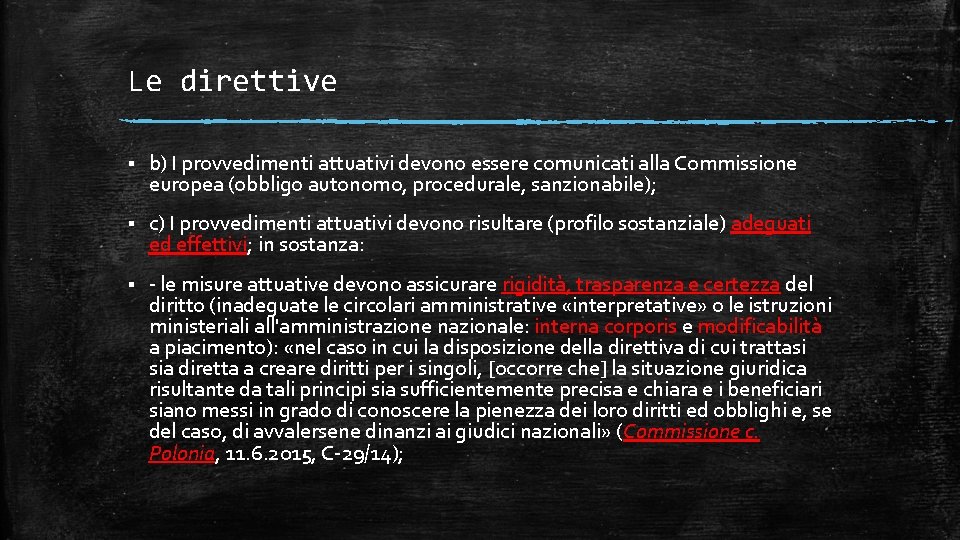 Le direttive

▪ b) I provvedimenti attuativi devono essere comunicati alla Commissione europea (obbligo autonomo, procedurale, sanzionabile);

▪ c) I provvedimenti attuativi devono risultare (profilo sostanziale) adeguati ed effettivi; in sostanza:

▪ - le misure attuative devono assicurare rigidità, trasparenza e certezza del diritto (inadeguate le circolari amministrative «interpretative» o le istruzioni ministeriali all'amministrazione nazionale: interna corporis e modificabilità a piacimento): «nel caso in cui la disposizione della direttiva di cui trattasi sia diretta a creare diritti per i singoli, [occorre che] la situazione giuridica risultante da tali principi sia sufficientemente precisa e chiara e i beneficiari siano messi in grado di conoscere la pienezza dei loro diritti ed obblighi e, se del caso, di avvalersene dinanzi ai giudici nazionali» (Commissione c. Polonia, 11.6.2015, C-29/14);